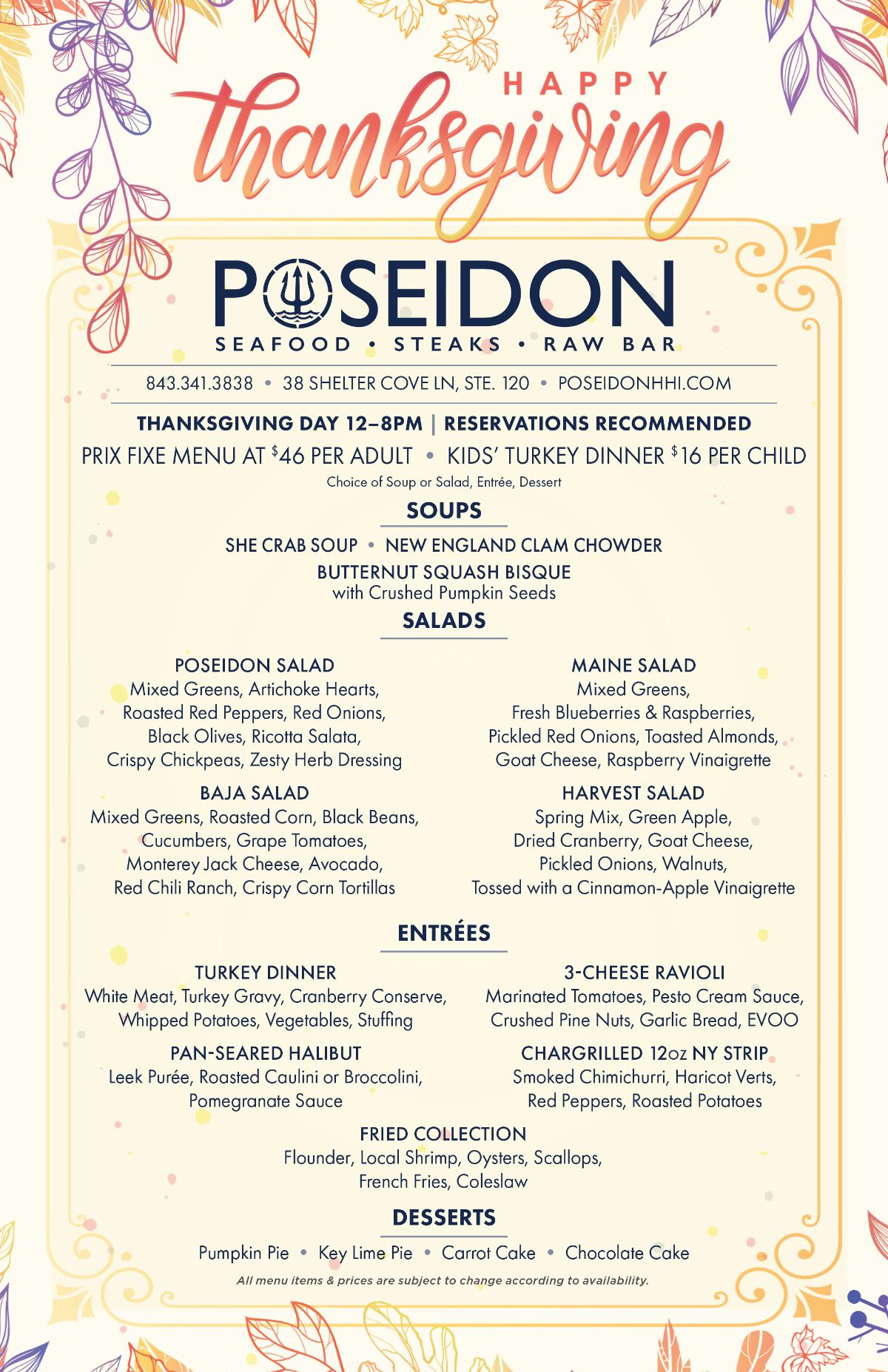 HAPPY
thanksgiving

POSEIDON
SEAFOOD • STEAKS • RAW BAR

843.341.3838 • 38 SHELTER COVE LN, STE. 120 • POSEIDONHHI.COM

THANKSGIVING DAY 12–8PM | RESERVATIONS RECOMMENDED
PRIX FIXE MENU AT $46 PER ADULT • KIDS' TURKEY DINNER $16 PER CHILD
Choice of Soup or Salad, Entrée, Dessert

SOUPS

SHE CRAB SOUP • NEW ENGLAND CLAM CHOWDER
BUTTERNUT SQUASH BISQUE
with Crushed Pumpkin Seeds

SALADS

POSEIDON SALAD
Mixed Greens, Artichoke Hearts, Roasted Red Peppers, Red Onions, Black Olives, Ricotta Salata, Crispy Chickpeas, Zesty Herb Dressing

BAJA SALAD
Mixed Greens, Roasted Corn, Black Beans, Cucumbers, Grape Tomatoes, Monterey Jack Cheese, Avocado, Red Chili Ranch, Crispy Corn Tortillas

MAINE SALAD
Mixed Greens, Fresh Blueberries & Raspberries, Pickled Red Onions, Toasted Almonds, Goat Cheese, Raspberry Vinaigrette

HARVEST SALAD
Spring Mix, Green Apple, Dried Cranberry, Goat Cheese, Pickled Onions, Walnuts, Tossed with a Cinnamon-Apple Vinaigrette

ENTRÉES

TURKEY DINNER
White Meat, Turkey Gravy, Cranberry Conserve, Whipped Potatoes, Vegetables, Stuffing

PAN-SEARED HALIBUT
Leek Purée, Roasted Caulini or Broccolini, Pomegranate Sauce

3-CHEESE RAVIOLI
Marinated Tomatoes, Pesto Cream Sauce, Crushed Pine Nuts, Garlic Bread, EVOO

CHARGRILLED 12oz NY STRIP
Smoked Chimichurri, Haricot Verts, Red Peppers, Roasted Potatoes

FRIED COLLECTION
Flounder, Local Shrimp, Oysters, Scallops, French Fries, Coleslaw

DESSERTS

Pumpkin Pie • Key Lime Pie • Carrot Cake • Chocolate Cake

All menu items & prices are subject to change according to availability.